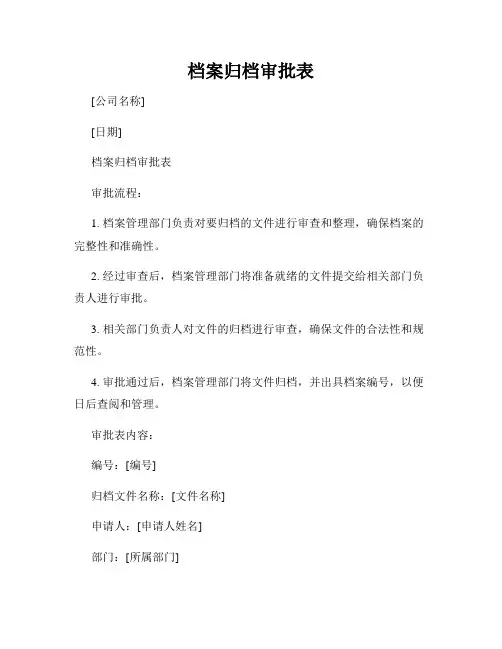 档案归档审批表

[公司名称]

[日期]

档案归档审批表

审批流程：

1. 档案管理部门负责对要归档的文件进行审查和整理，确保档案的完整性和准确性。

2. 经过审查后，档案管理部门将准备就绪的文件提交给相关部门负责人进行审批。

3. 相关部门负责人对文件的归档进行审查，确保文件的合法性和规范性。

4. 审批通过后，档案管理部门将文件归档，并出具档案编号，以便日后查阅和管理。

审批表内容：

编号：[编号]

归档文件名称：[文件名称]

申请人：[申请人姓名]

部门：[所属部门]